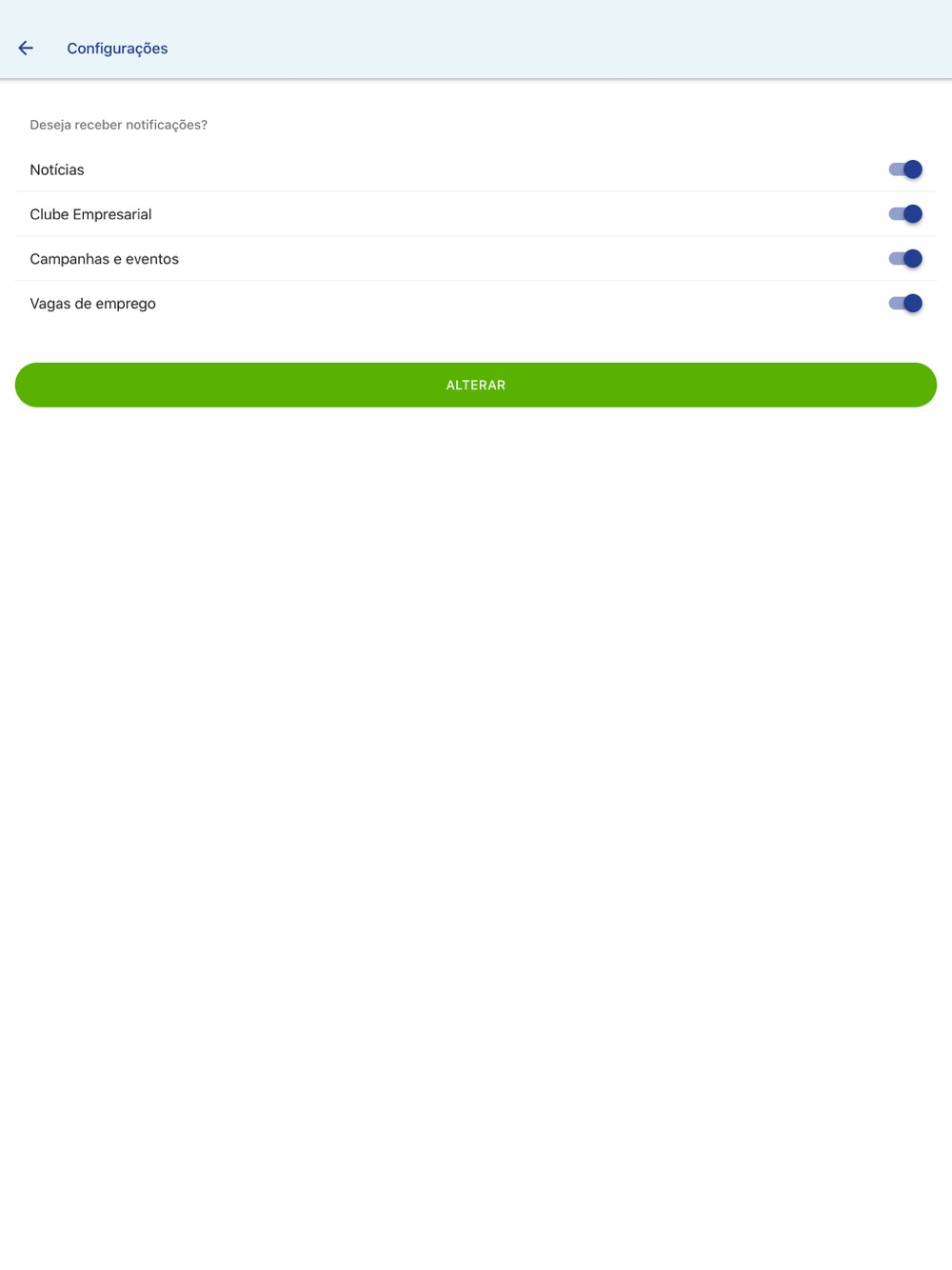 Configurações

Deseja receber notificações?

Notícias

Clube Empresarial

Campanhas e eventos

Vagas de emprego

ALTERAR